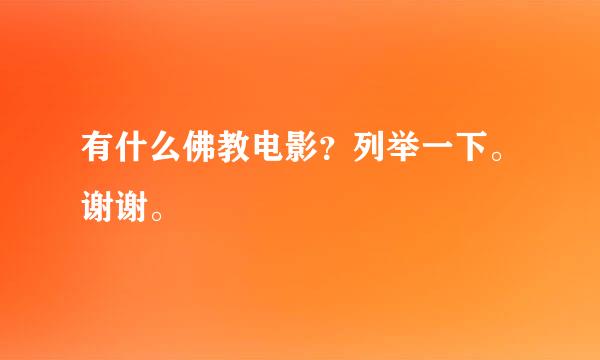 有什么佛教电影？列举一下。谢谢。